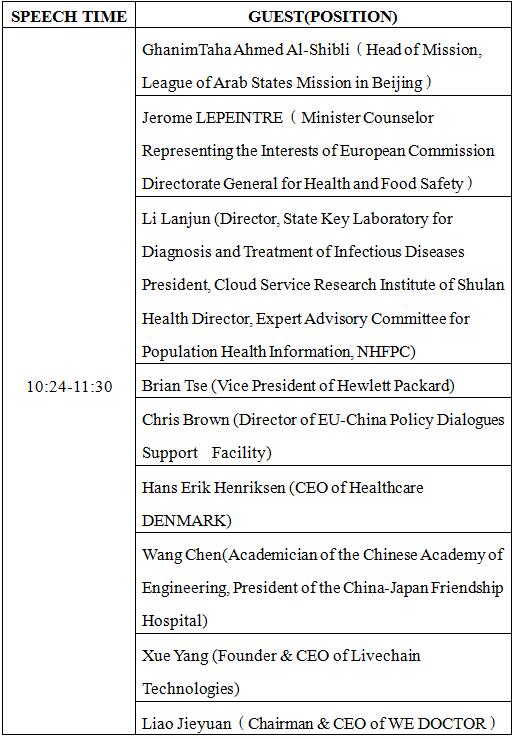 | SPEECH TIME | GUEST(POSITION) |
|---|---|
| 10:24-11:30 | GhanimTaha Ahmed Al-Shibli（Head of Mission, League of Arab States Mission in Beijing） |
| | Jerome LEPEINTRE（Minister Counselor Representing the Interests of European Commission Directorate General for Health and Food Safety） |
| | Li Lanjun (Director, State Key Laboratory for Diagnosis and Treatment of Infectious Diseases President, Cloud Service Research Institute of Shulan Health Director, Expert Advisory Committee for Population Health Information, NHFPC) |
| | Brian Tse (Vice President of Hewlett Packard) |
| | Chris Brown (Director of EU-China Policy Dialogues Support Facility) |
| | Hans Erik Henriksen (CEO of Healthcare DENMARK) |
| | Wang Chen(Academician of the Chinese Academy of Engineering, President of the China-Japan Friendship Hospital) |
| | Xue Yang (Founder & CEO of Livechain Technologies) |
| | Liao Jieyuan（Chairman & CEO of WE DOCTOR） |